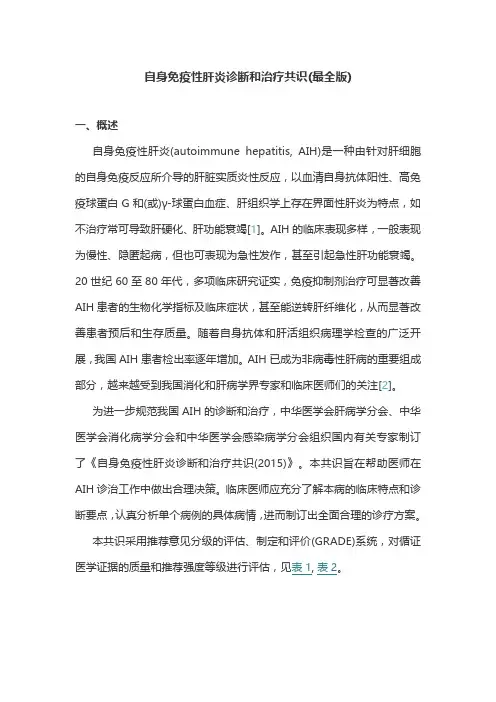 自身免疫性肝炎诊断和治疗共识(最全版)

一、概述

自身免疫性肝炎(autoimmune hepatitis, AIH)是一种由针对肝细胞的自身免疫反应所介导的肝脏实质炎性反应，以血清自身抗体阳性、高免疫球蛋白 G 和(或)γ-球蛋白血症、肝组织学上存在界面性肝炎为特点，如不治疗常可导致肝硬化、肝功能衰竭[1]。AIH 的临床表现多样，一般表现为慢性、隐匿起病，但也可表现为急性发作，甚至引起急性肝功能衰竭。20 世纪 60 至 80 年代，多项临床研究证实，免疫抑制剂治疗可显著改善 AIH 患者的生物化学指标及临床症状，甚至能逆转肝纤维化，从而显著改善患者预后和生存质量。随着自身抗体和肝活组织病理学检查的广泛开展，我国 AIH 患者检出率逐年增加。AIH 已成为非病毒性肝病的重要组成部分，越来越受到我国消化和肝病学界专家和临床医师们的关注[2]。

为进一步规范我国 AIH 的诊断和治疗，中华医学会肝病学分会、中华医学会消化病学分会和中华医学会感染病学分会组织国内有关专家制订了《自身免疫性肝炎诊断和治疗共识(2015)》。本共识旨在帮助医师在 AIH 诊治工作中做出合理决策。临床医师应充分了解本病的临床特点和诊断要点，认真分析单个病例的具体病情，进而制订出全面合理的诊疗方案。

本共识采用推荐意见分级的评估、制定和评价(GRADE)系统，对循证医学证据的质量和推荐强度等级进行评估，见表 1, 表 2。